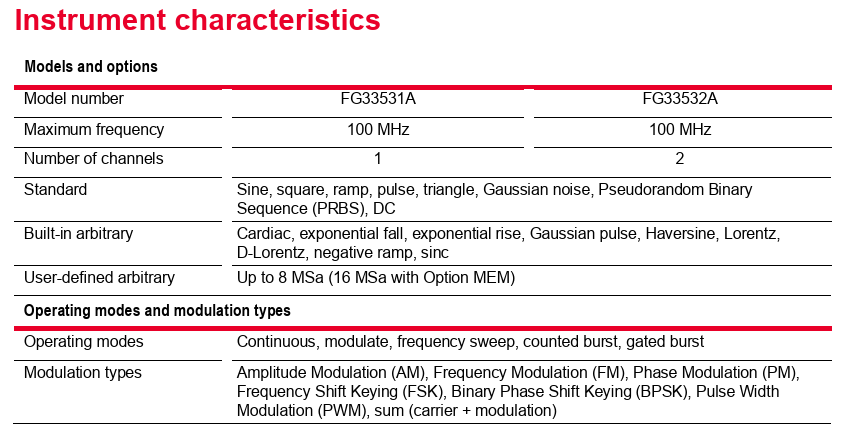 Instrument characteristics

Models and options

| Model number | FG33531A | FG33532A |
|---|---|---|
| Maximum frequency | 100 MHz | 100 MHz |
| Number of channels | 1 | 2 |
| Standard | Sine, square, ramp, pulse, triangle, Gaussian noise, Pseudorandom Binary Sequence (PRBS), DC | |
| Built-in arbitrary | Cardiac, exponential fall, exponential rise, Gaussian pulse, Haversine, Lorentz, D-Lorentz, negative ramp, sinc | |
| User-defined arbitrary | Up to 8 MSa (16 MSa with Option MEM) | |

Operating modes and modulation types

| Operating modes | Continuous, modulate, frequency sweep, counted burst, gated burst |
|---|---|
| Modulation types | Amplitude Modulation (AM), Frequency Modulation (FM), Phase Modulation (PM), Frequency Shift Keying (FSK), Binary Phase Shift Keying (BPSK), Pulse Width Modulation (PWM), sum (carrier + modulation) |